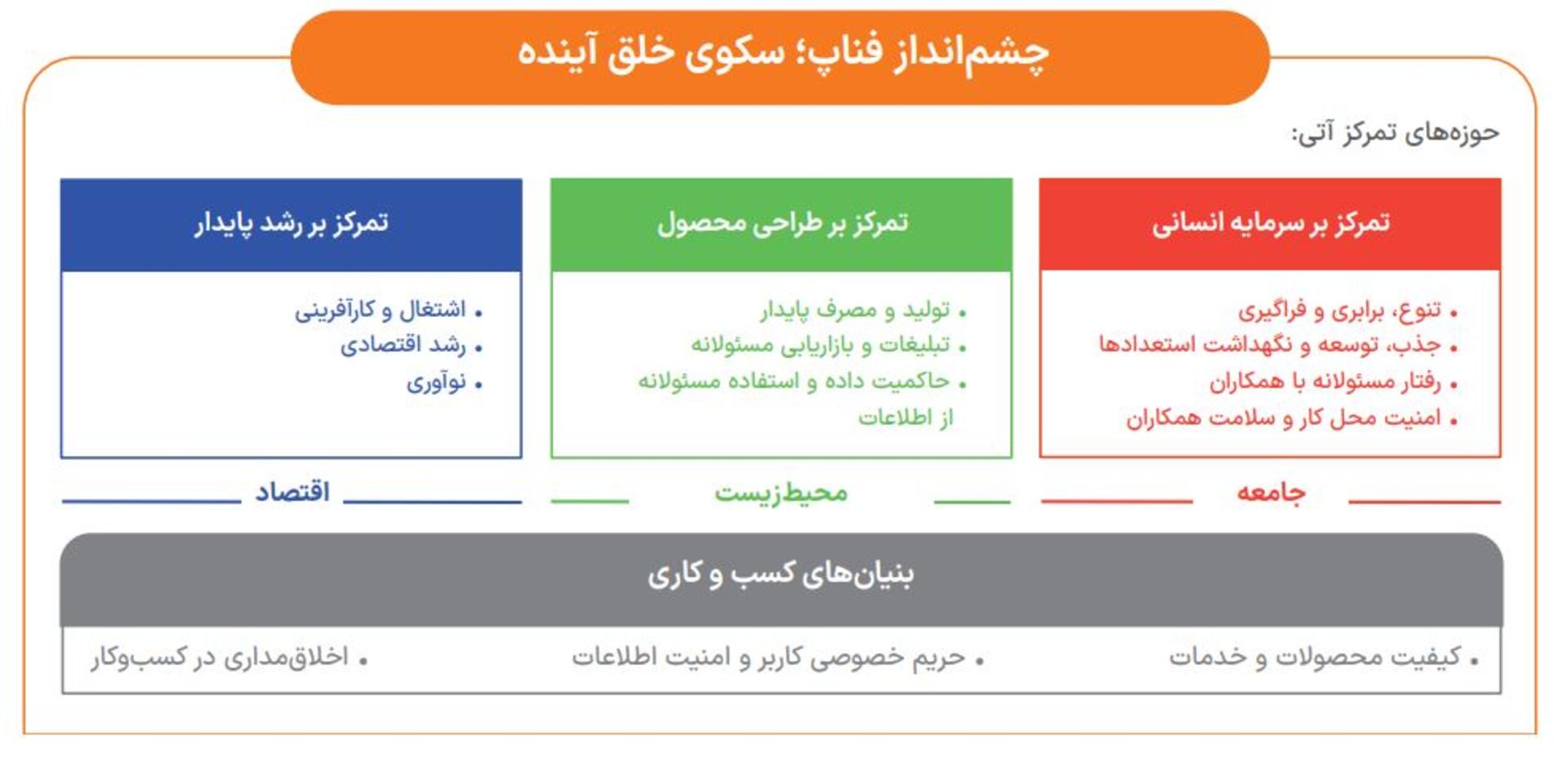 چشم‌انداز فناپ؛ سکوی خلق آینده

حوزه‌های تمرکز آتی:

تمرکز بر سرمایه انسانی

• تنوع، برابری و فراگیری
• جذب، توسعه و نگهداشت استعدادها
• رفتار مسئولانه با همکاران
• امنیت محل کار و سلامت همکاران

جامعه

تمرکز بر طراحی محصول

• تولید و مصرف پایدار
• تبلیغات و بازاریابی مسئولانه
• حاکمیت داده و استفاده مسئولانه از اطلاعات

محیط‌زیست

تمرکز بر رشد پایدار

• اشتغال و کارآفرینی
• رشد اقتصادی
• نوآوری

اقتصاد

بنیان‌های کسب و کاری

• کیفیت محصولات و خدمات
• حریم خصوصی کاربر و امنیت اطلاعات
• اخلاق‌مداری در کسب‌وکار